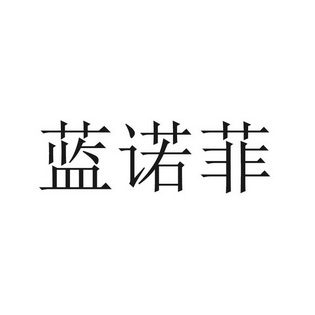 蓝诺菲